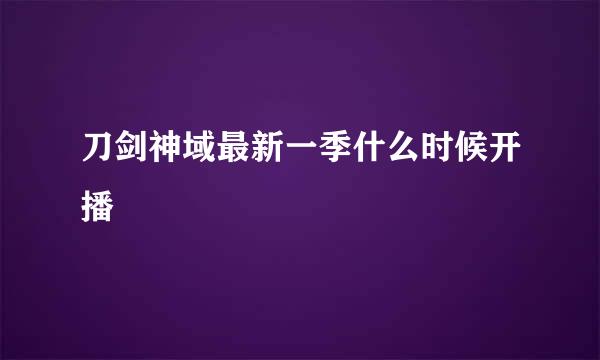 刀剑神域最新一季什么时候开播